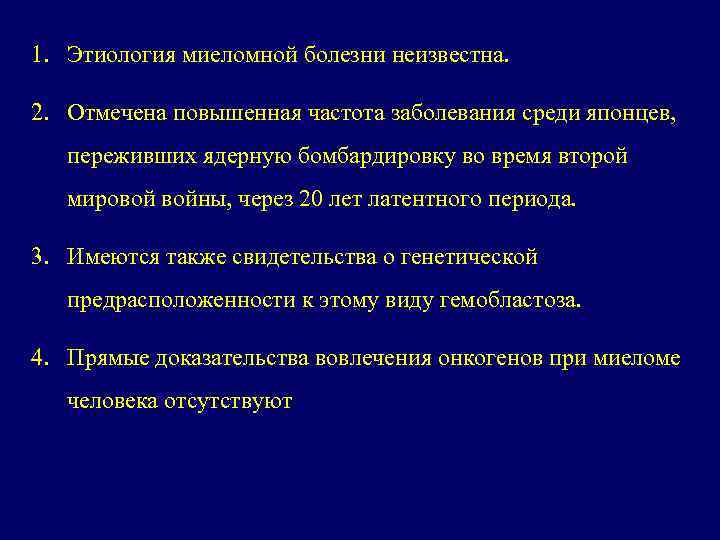 1. Этиология миеломной болезни неизвестна.

2. Отмечена повышенная частота заболевания среди японцев, переживших ядерную бомбардировку во время второй мировой войны, через 20 лет латентного периода.

3. Имеются также свидетельства о генетической предрасположенности к этому виду гемобластоза.

4. Прямые доказательства вовлечения онкогенов при миеломе человека отсутствуют